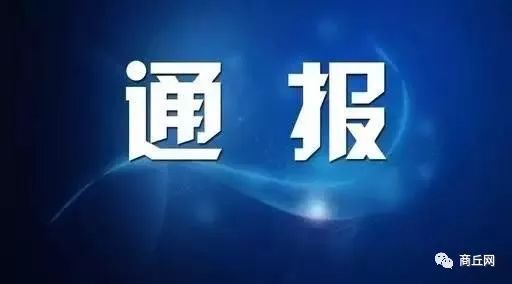 通报

商丘网